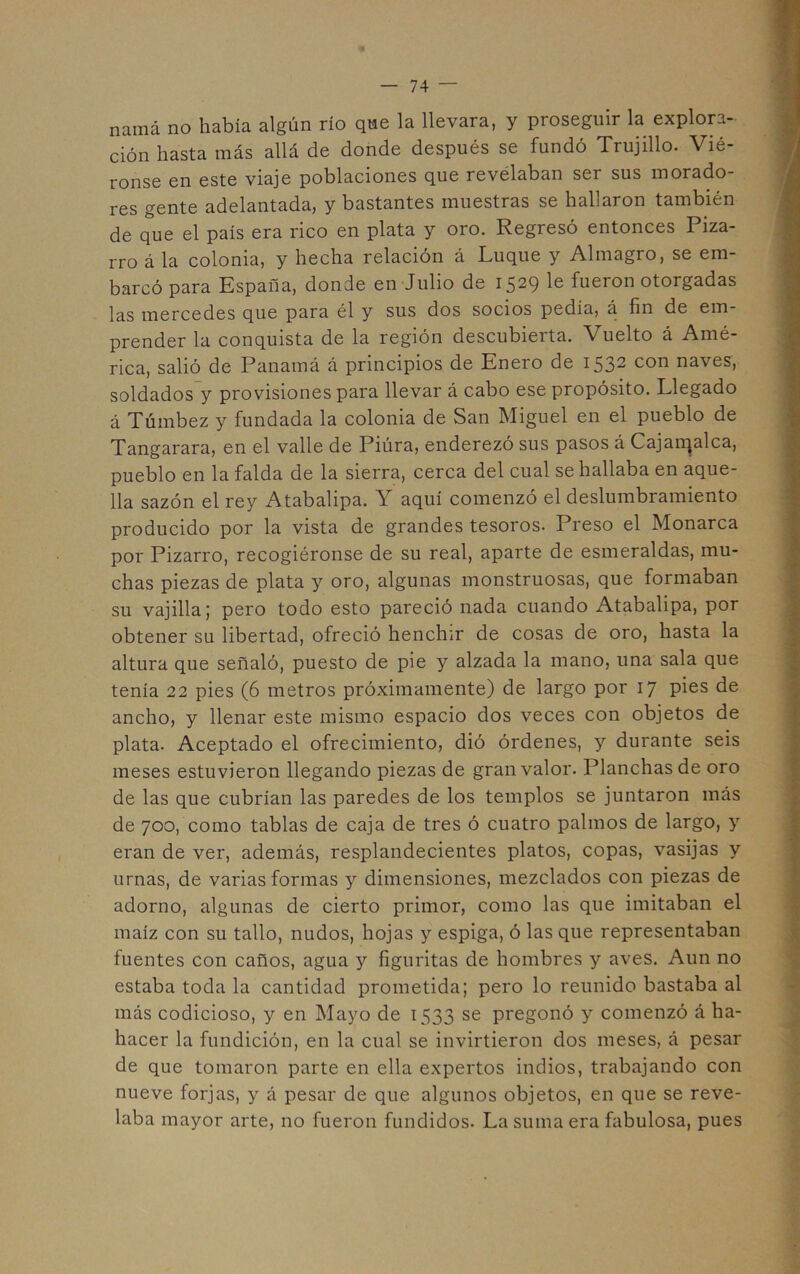 — 74 —

namá no había algún río que la llevara, y proseguir la exploración hasta más allá de donde después se fundó Trujillo. Viéronse en este viaje poblaciones que revelaban ser sus moradores gente adelantada, y bastantes muestras se hallaron también de que el país era rico en plata y oro. Regresó entonces Pizarro á la colonia, y hecha relación á Luque y Almagro, se embarcó para España, donde en Julio de 1529 le fueron otorgadas las mercedes que para él y sus dos socios pedía, á fin de emprender la conquista de la región descubierta. Vuelto á América, salió de Panamá á principios de Enero de 1532 con naves, soldados y provisiones para llevar á cabo ese propósito. Llegado á Túmbez y fundada la colonia de San Miguel en el pueblo de Tangarara, en el valle de Piúra, enderezó sus pasos á Cajamalca, pueblo en la falda de la sierra, cerca del cual se hallaba en aquella sazón el rey Atabalipa. Y aquí comenzó el deslumbramiento producido por la vista de grandes tesoros. Preso el Monarca por Pizarro, recogiéronse de su real, aparte de esmeraldas, muchas piezas de plata y oro, algunas monstruosas, que formaban su vajilla; pero todo esto pareció nada cuando Atabalipa, por obtener su libertad, ofreció henchir de cosas de oro, hasta la altura que señaló, puesto de pie y alzada la mano, una sala que tenía 22 pies (6 metros próximamente) de largo por 17 pies de ancho, y llenar este mismo espacio dos veces con objetos de plata. Aceptado el ofrecimiento, dió órdenes, y durante seis meses estuvieron llegando piezas de gran valor. Planchas de oro de las que cubrían las paredes de los templos se juntaron más de 700, como tablas de caja de tres ó cuatro palmos de largo, y eran de ver, además, resplandecientes platos, copas, vasijas y urnas, de varias formas y dimensiones, mezclados con piezas de adorno, algunas de cierto primor, como las que imitaban el maíz con su tallo, nudos, hojas y espiga, ó las que representaban fuentes con caños, agua y figuritas de hombres y aves. Aun no estaba toda la cantidad prometida; pero lo reunido bastaba al más codicioso, y en Mayo de 1533 se pregonó y comenzó á hahacer la fundición, en la cual se invirtieron dos meses, á pesar de que tomaron parte en ella expertos indios, trabajando con nueve forjas, y á pesar de que algunos objetos, en que se revelaba mayor arte, no fueron fundidos. La suma era fabulosa, pues